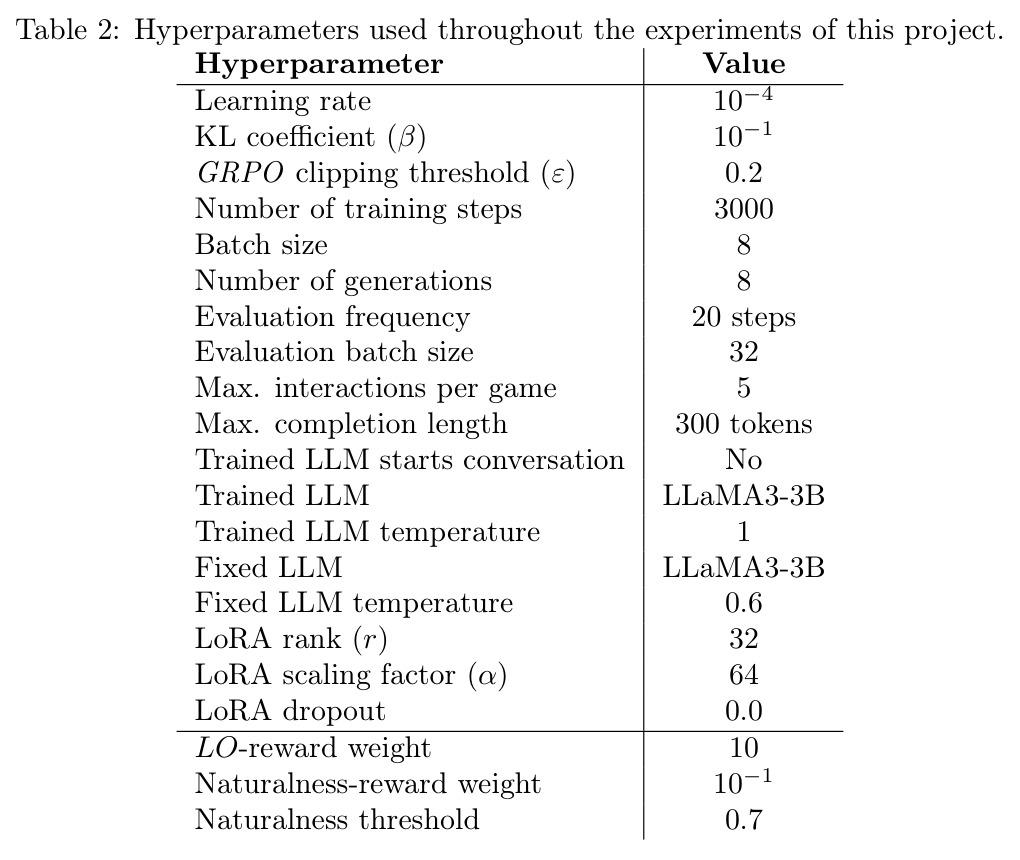 Table 2: Hyperparameters used throughout the experiments of this project.

| Hyperparameter | Value |
|---|---|
| Learning rate | $10^{-4}$ |
| KL coefficient ($\beta$) | $10^{-1}$ |
| GRPO clipping threshold ($\varepsilon$) | 0.2 |
| Number of training steps | 3000 |
| Batch size | 8 |
| Number of generations | 8 |
| Evaluation frequency | 20 steps |
| Evaluation batch size | 32 |
| Max. interactions per game | 5 |
| Max. completion length | 300 tokens |
| Trained LLM starts conversation | No |
| Trained LLM | LLaMA3-3B |
| Trained LLM temperature | 1 |
| Fixed LLM | LLaMA3-3B |
| Fixed LLM temperature | 0.6 |
| LoRA rank ($r$) | 32 |
| LoRA scaling factor ($\alpha$) | 64 |
| LoRA dropout | 0.0 |
| LO-reward weight | 10 |
| Naturalness-reward weight | $10^{-1}$ |
| Naturalness threshold | 0.7 |